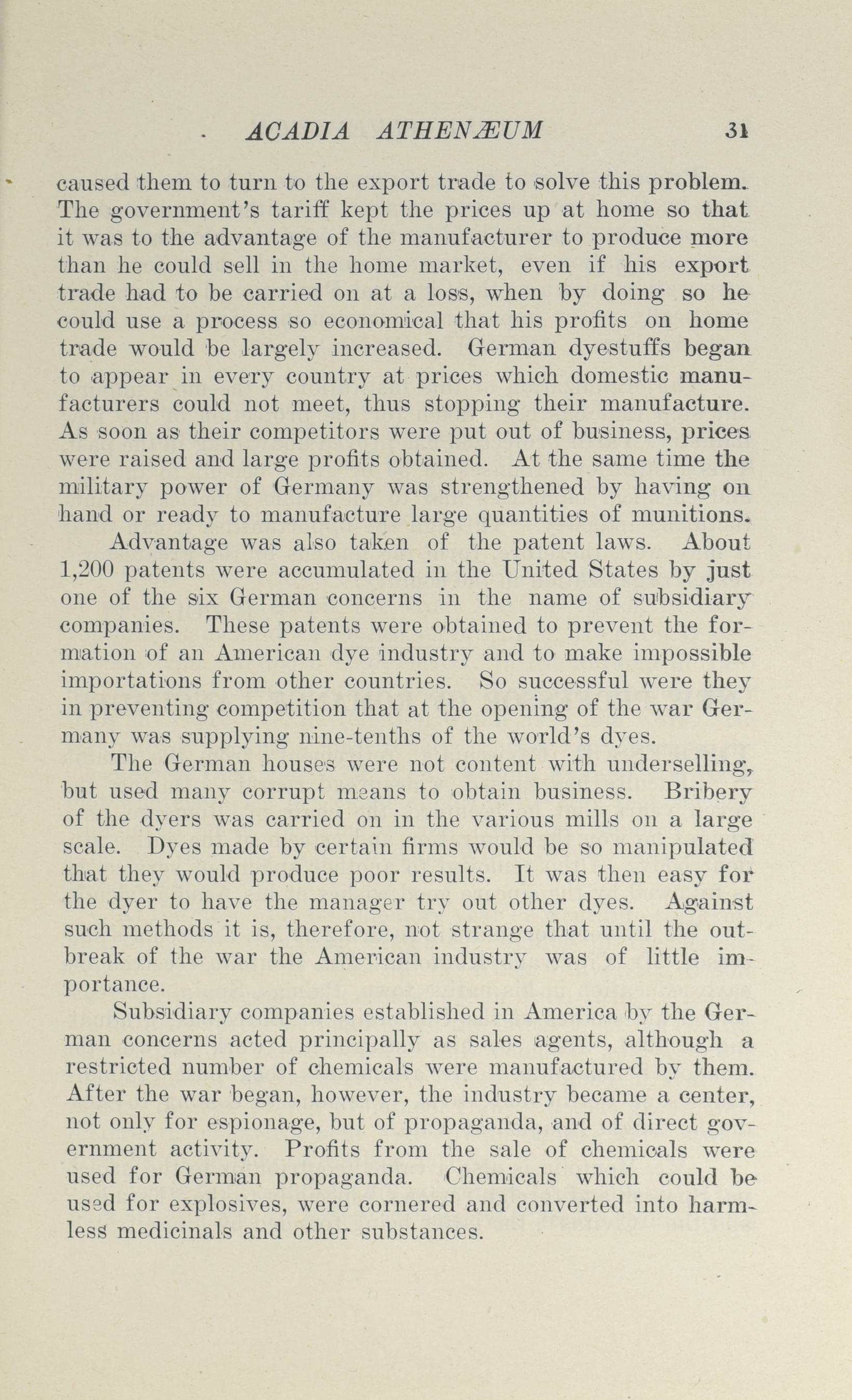 ACADIA ATHENÆUM 31

caused them to turn to the export trade to solve this problem. The government's tariff kept the prices up at home so that it was to the advantage of the manufacturer to produce more than he could sell in the home market, even if his export trade had to be carried on at a loss, when by doing so he could use a process so economical that his profits on home trade would be largely increased. German dyestuffs began to appear in every country at prices which domestic manufacturers could not meet, thus stopping their manufacture. As soon as their competitors were put out of business, prices were raised and large profits obtained. At the same time the military power of Germany was strengthened by having on hand or ready to manufacture large quantities of munitions.

Advantage was also taken of the patent laws. About 1,200 patents were accumulated in the United States by just one of the six German concerns in the name of subsidiary companies. These patents were obtained to prevent the formation of an American dye industry and to make impossible importations from other countries. So successful were they in preventing competition that at the opening of the war Germany was supplying nine-tenths of the world's dyes.

The German houses were not content with underselling, but used many corrupt means to obtain business. Bribery of the dyers was carried on in the various mills on a large scale. Dyes made by certain firms would be so manipulated that they would produce poor results. It was then easy for the dyer to have the manager try out other dyes. Against such methods it is, therefore, not strange that until the outbreak of the war the American industry was of little importance.

Subsidiary companies established in America by the German concerns acted principally as sales agents, although a restricted number of chemicals were manufactured by them. After the war began, however, the industry became a center, not only for espionage, but of propaganda, and of direct government activity. Profits from the sale of chemicals were used for German propaganda. Chemicals which could be used for explosives, were cornered and converted into harmless medicinals and other substances.